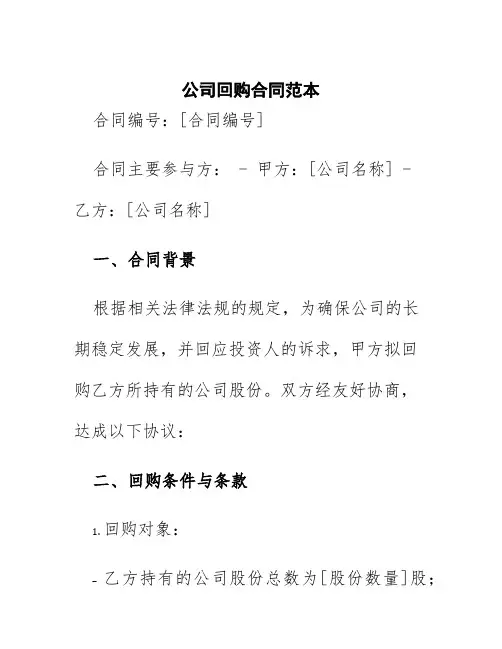 公司回购合同范本

合同编号：[合同编号]

合同主要参与方： - 甲方：[公司名称] - 乙方：[公司名称]

一、合同背景

根据相关法律法规的规定，为确保公司的长期稳定发展，并回应投资人的诉求，甲方拟回购乙方所持有的公司股份。双方经友好协商，达成以下协议：

二、回购条件与条款

1. 回购对象：

- 乙方持有的公司股份总数为[股份数量]股；